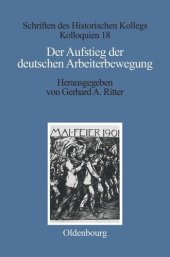 Schriften des Historischen Kollegs
Kolloquien 18

Der Aufstieg der deutschen Arbeiterbewegung

Herausgegeben von Gerhard A. Ritter

MAI·FEIER 1901

Oldenbourg